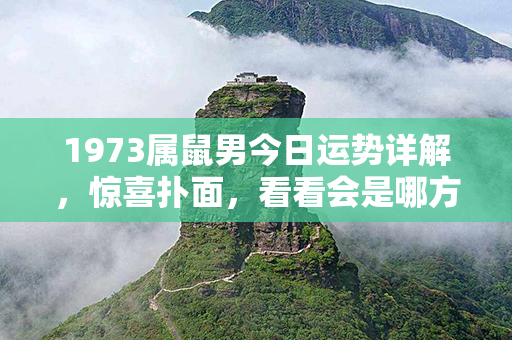 1973属鼠男今日运势详解，惊喜扑面，看看会是哪方